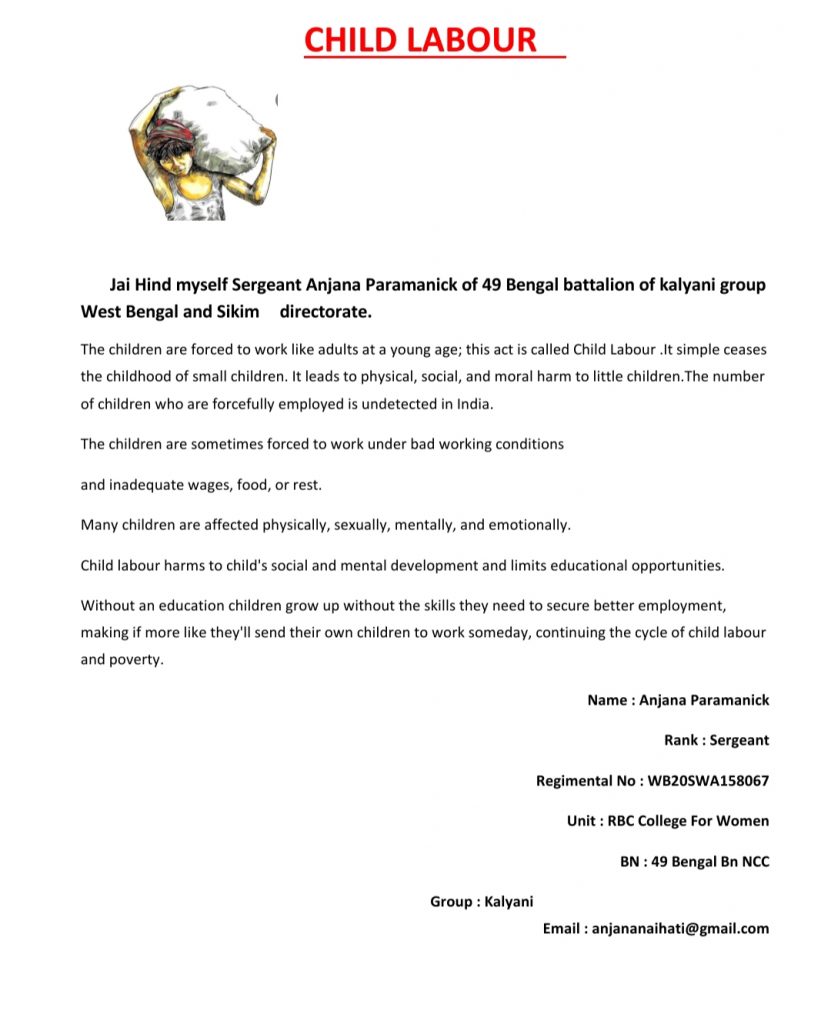 CHILD LABOUR

Jai Hind myself Sergeant Anjana Paramanick of 49 Bengal battalion of kalyani group West Bengal and Sikim directorate.

The children are forced to work like adults at a young age; this act is called Child Labour .It simple ceases the childhood of small children. It leads to physical, social, and moral harm to little children.The number of children who are forcefully employed is undetected in India.

The children are sometimes forced to work under bad working conditions

and inadequate wages, food, or rest.

Many children are affected physically, sexually, mentally, and emotionally.

Child labour harms to child's social and mental development and limits educational opportunities.

Without an education children grow up without the skills they need to secure better employment, making if more like they'll send their own children to work someday, continuing the cycle of child labour and poverty.

Name : Anjana Paramanick

Rank : Sergeant

Regimental No : WB20SWA158067

Unit : RBC College For Women

BN : 49 Bengal Bn NCC

Group : Kalyani

Email : anjananaihati@gmail.com